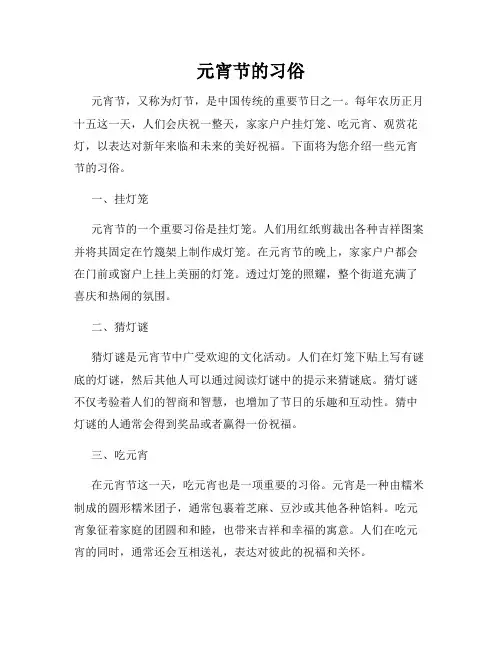 元宵节的习俗

元宵节，又称为灯节，是中国传统的重要节日之一。每年农历正月十五这一天，人们会庆祝一整天，家家户户挂灯笼、吃元宵、观赏花灯，以表达对新年来临和未来的美好祝福。下面将为您介绍一些元宵节的习俗。

一、挂灯笼

元宵节的一个重要习俗是挂灯笼。人们用红纸剪裁出各种吉祥图案并将其固定在竹篾架上制作成灯笼。在元宵节的晚上，家家户户都会在门前或窗户上挂上美丽的灯笼。透过灯笼的照耀，整个街道充满了喜庆和热闹的氛围。

二、猜灯谜

猜灯谜是元宵节中广受欢迎的文化活动。人们在灯笼下贴上写有谜底的灯谜，然后其他人可以通过阅读灯谜中的提示来猜谜底。猜灯谜不仅考验着人们的智商和智慧，也增加了节日的乐趣和互动性。猜中灯谜的人通常会得到奖品或者赢得一份祝福。

三、吃元宵

在元宵节这一天，吃元宵也是一项重要的习俗。元宵是一种由糯米制成的圆形糯米团子，通常包裹着芝麻、豆沙或其他各种馅料。吃元宵象征着家庭的团圆和和睦，也带来吉祥和幸福的寓意。人们在吃元宵的同时，通常还会互相送礼，表达对彼此的祝福和关怀。